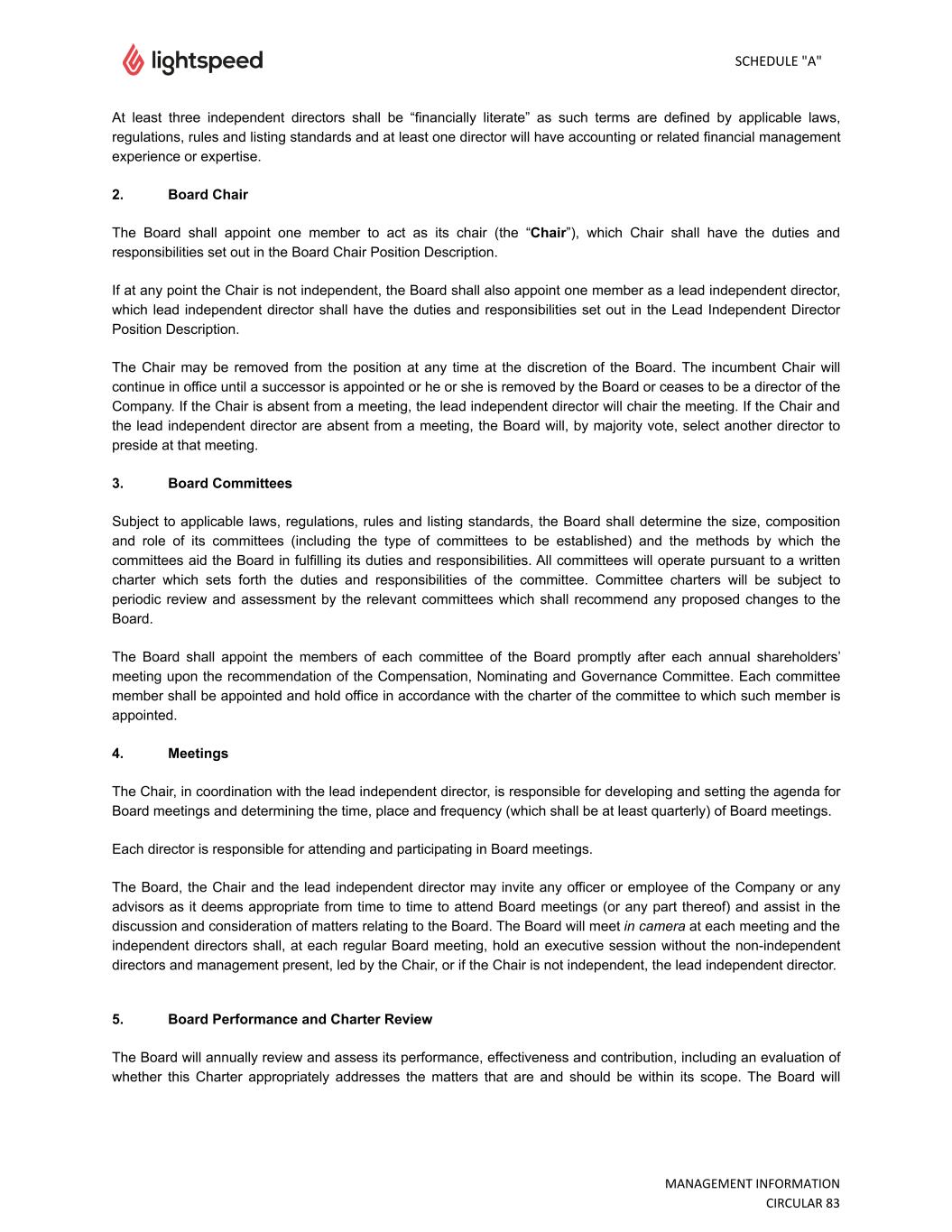 lightspeed

SCHEDULE "A"

At least three independent directors shall be “financially literate” as such terms are defined by applicable laws, regulations, rules and listing standards and at least one director will have accounting or related financial management experience or expertise.

2. Board Chair

The Board shall appoint one member to act as its chair (the “Chair”), which Chair shall have the duties and responsibilities set out in the Board Chair Position Description.

If at any point the Chair is not independent, the Board shall also appoint one member as a lead independent director, which lead independent director shall have the duties and responsibilities set out in the Lead Independent Director Position Description.

The Chair may be removed from the position at any time at the discretion of the Board. The incumbent Chair will continue in office until a successor is appointed or he or she is removed by the Board or ceases to be a director of the Company. If the Chair is absent from a meeting, the lead independent director will chair the meeting. If the Chair and the lead independent director are absent from a meeting, the Board will, by majority vote, select another director to preside at that meeting.

3. Board Committees

Subject to applicable laws, regulations, rules and listing standards, the Board shall determine the size, composition and role of its committees (including the type of committees to be established) and the methods by which the committees aid the Board in fulfilling its duties and responsibilities. All committees will operate pursuant to a written charter which sets forth the duties and responsibilities of the committee. Committee charters will be subject to periodic review and assessment by the relevant committees which shall recommend any proposed changes to the Board.

The Board shall appoint the members of each committee of the Board promptly after each annual shareholders’ meeting upon the recommendation of the Compensation, Nominating and Governance Committee. Each committee member shall be appointed and hold office in accordance with the charter of the committee to which such member is appointed.

4. Meetings

The Chair, in coordination with the lead independent director, is responsible for developing and setting the agenda for Board meetings and determining the time, place and frequency (which shall be at least quarterly) of Board meetings.

Each director is responsible for attending and participating in Board meetings.

The Board, the Chair and the lead independent director may invite any officer or employee of the Company or any advisors as it deems appropriate from time to time to attend Board meetings (or any part thereof) and assist in the discussion and consideration of matters relating to the Board. The Board will meet in camera at each meeting and the independent directors shall, at each regular Board meeting, hold an executive session without the non-independent directors and management present, led by the Chair, or if the Chair is not independent, the lead independent director.

5. Board Performance and Charter Review

The Board will annually review and assess its performance, effectiveness and contribution, including an evaluation of whether this Charter appropriately addresses the matters that are and should be within its scope. The Board will

MANAGEMENT INFORMATION CIRCULAR 83